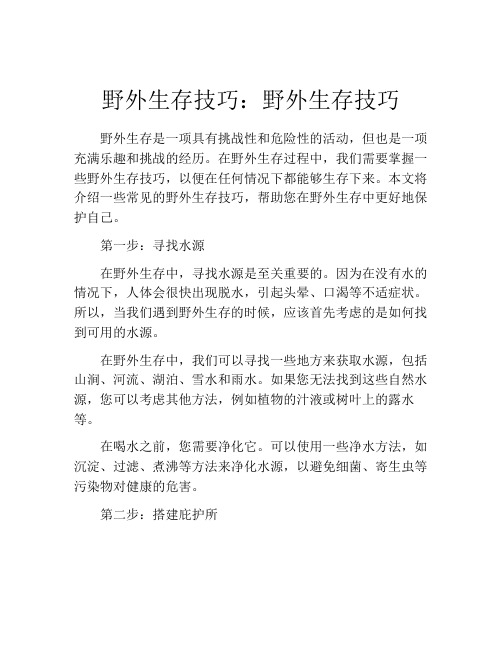 野外生存技巧：野外生存技巧

野外生存是一项具有挑战性和危险性的活动，但也是一项充满乐趣和挑战的经历。在野外生存过程中，我们需要掌握一些野外生存技巧，以便在任何情况下都能够生存下来。本文将介绍一些常见的野外生存技巧，帮助您在野外生存中更好地保护自己。

第一步：寻找水源

在野外生存中，寻找水源是至关重要的。因为在没有水的情况下，人体会很快出现脱水，引起头晕、口渴等不适症状。所以，当我们遇到野外生存的时候，应该首先考虑的是如何找到可用的水源。

在野外生存中，我们可以寻找一些地方来获取水源，包括山涧、河流、湖泊、雪水和雨水。如果您无法找到这些自然水源，您可以考虑其他方法，例如植物的汁液或树叶上的露水等。

在喝水之前，您需要净化它。可以使用一些净水方法，如沉淀、过滤、煮沸等方法来净化水源，以避免细菌、寄生虫等污染物对健康的危害。

第二步：搭建庇护所